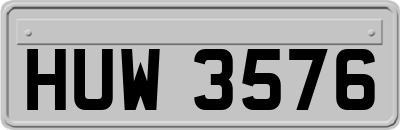 HUW 3576